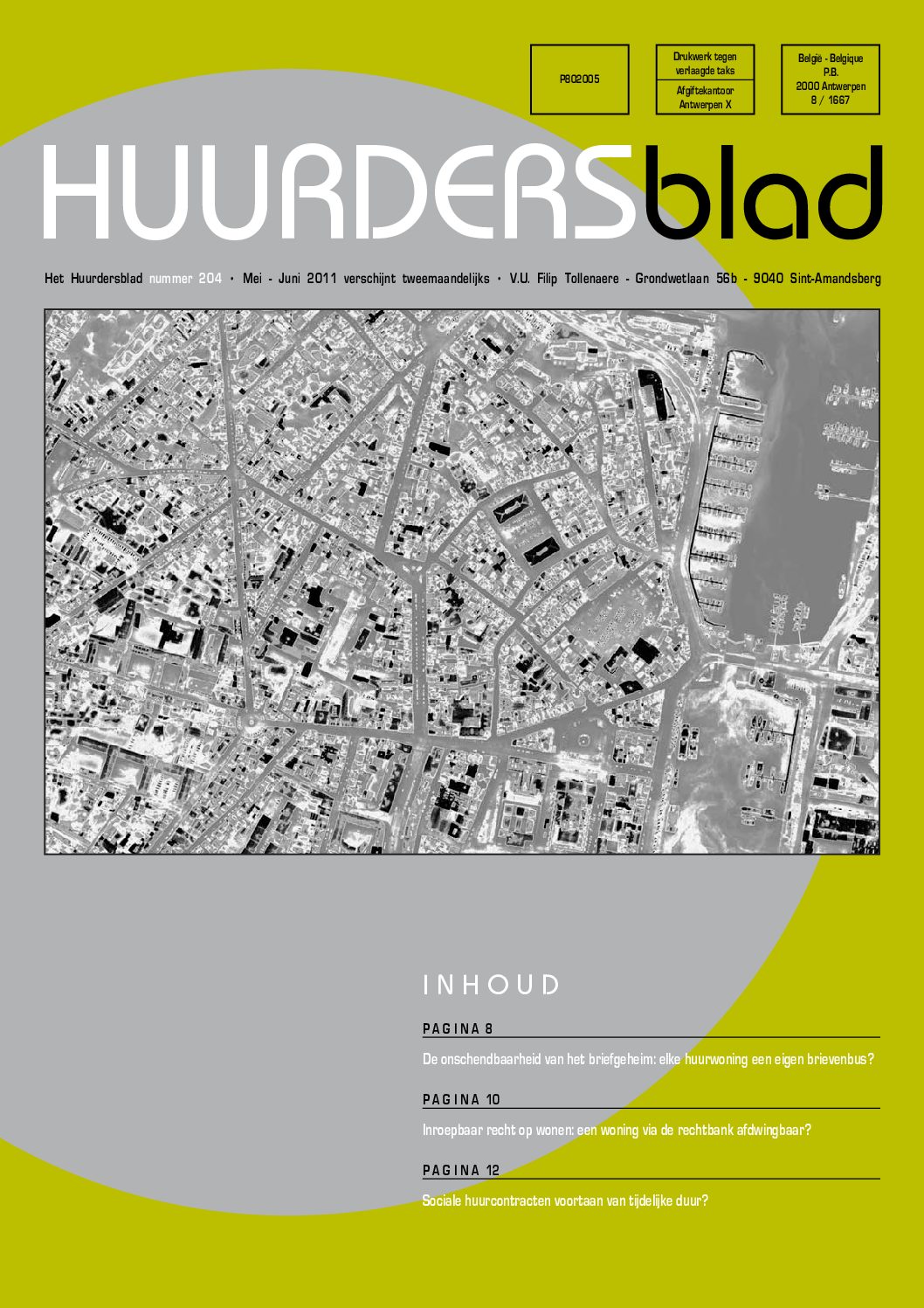 P802005

Drukwerk tegen verlaagde taks
Afgiftekantoor Antwerpen X

België - Belgique
P.B.
2000 Antwerpen
8 / 1667

HUURDERSblad

Het Huurdersblad nummer 204 • Mei - Juni 2011 verschijnt tweemaandelijks • V.U. Filip Tollenaere - Grondwetlaan 56b - 9040 Sint-Amandsberg

INHOUD

PAGINA 8

De onschendbaarheid van het briefgeheim: elke huurwoning een eigen brievenbus?

PAGINA 10

Inroepbaar recht op wonen: een woning via de rechtbank afdwingbaar?

PAGINA 12

Sociale huurcontracten voortaan van tijdelijke duur?